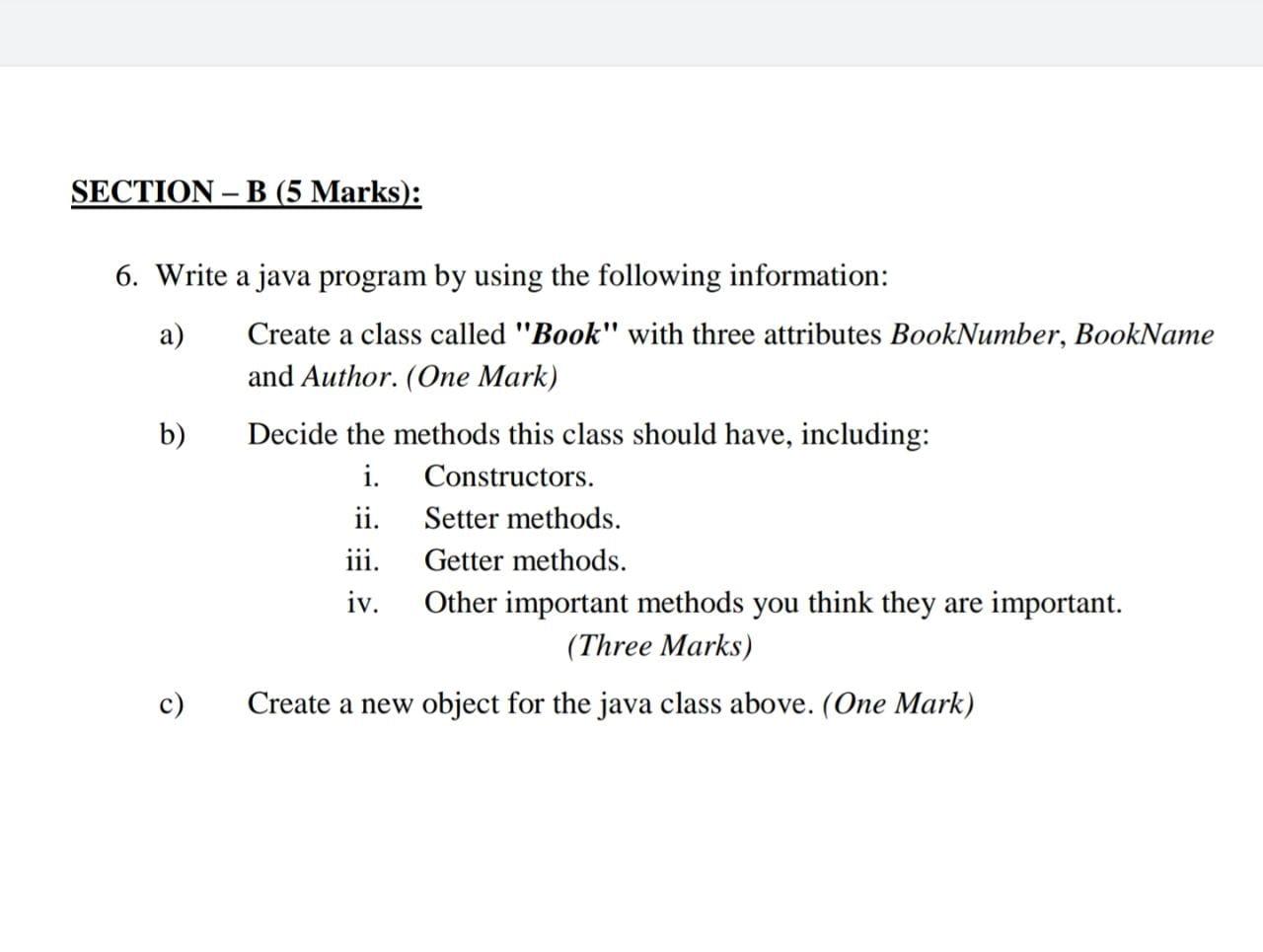 SECTION – B (5 Marks):

6. Write a java program by using the following information:

a) Create a class called "Book" with three attributes BookNumber, BookName and Author. (One Mark)

b) Decide the methods this class should have, including:

i. Constructors.

ii. Setter methods.

iii. Getter methods.

iv. Other important methods you think they are important.

(Three Marks)

c) Create a new object for the java class above. (One Mark)